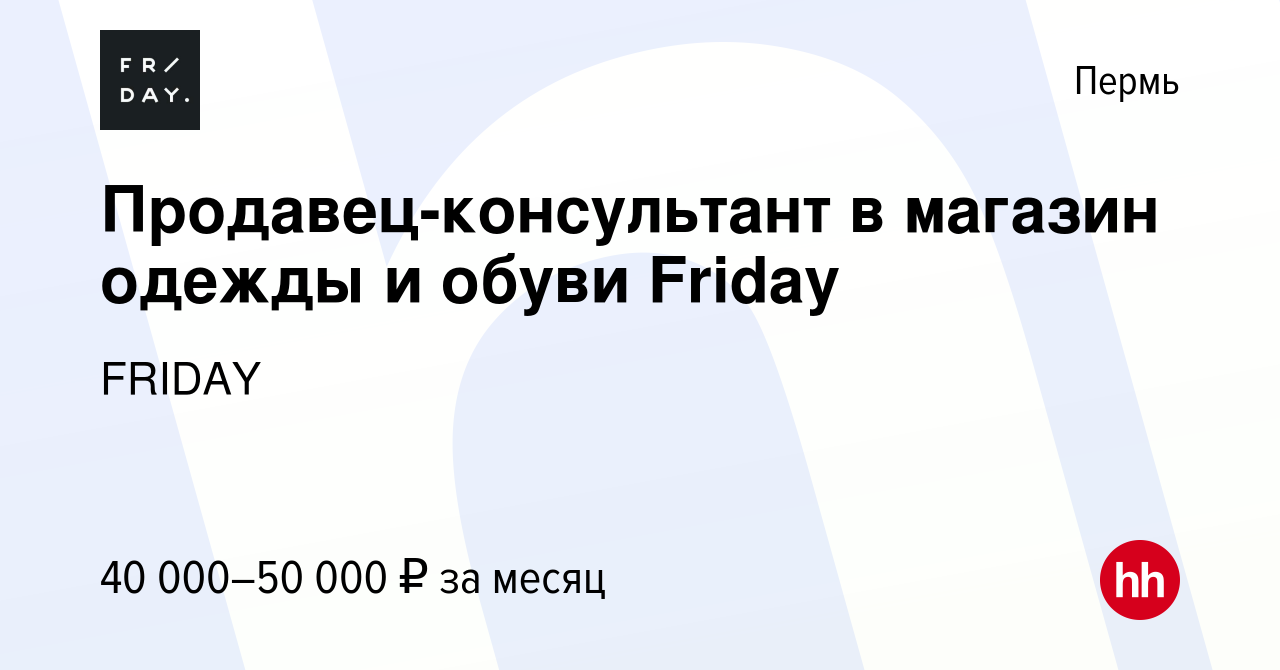 FR/
DAY.

Пермь

Продавец-консультант в магазин одежды и обуви Friday

FRIDAY

40 000–50 000 ₽ за месяц

hh